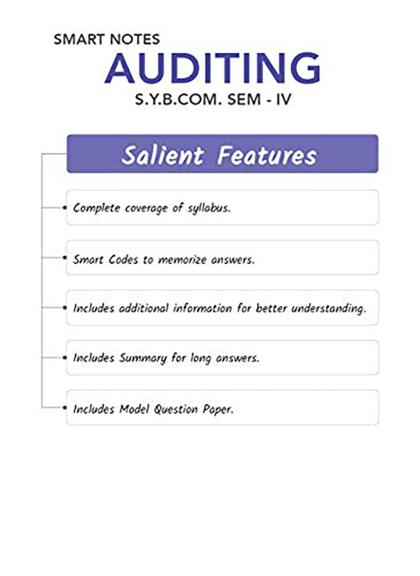 SMART NOTES
AUDITING
S.Y.B.COM. SEM - IV

Salient Features

Complete coverage of syllabus.

Smart Codes to memorize answers.

Includes additional information for better understanding.

Includes Summary for long answers.

Includes Model Question Paper.